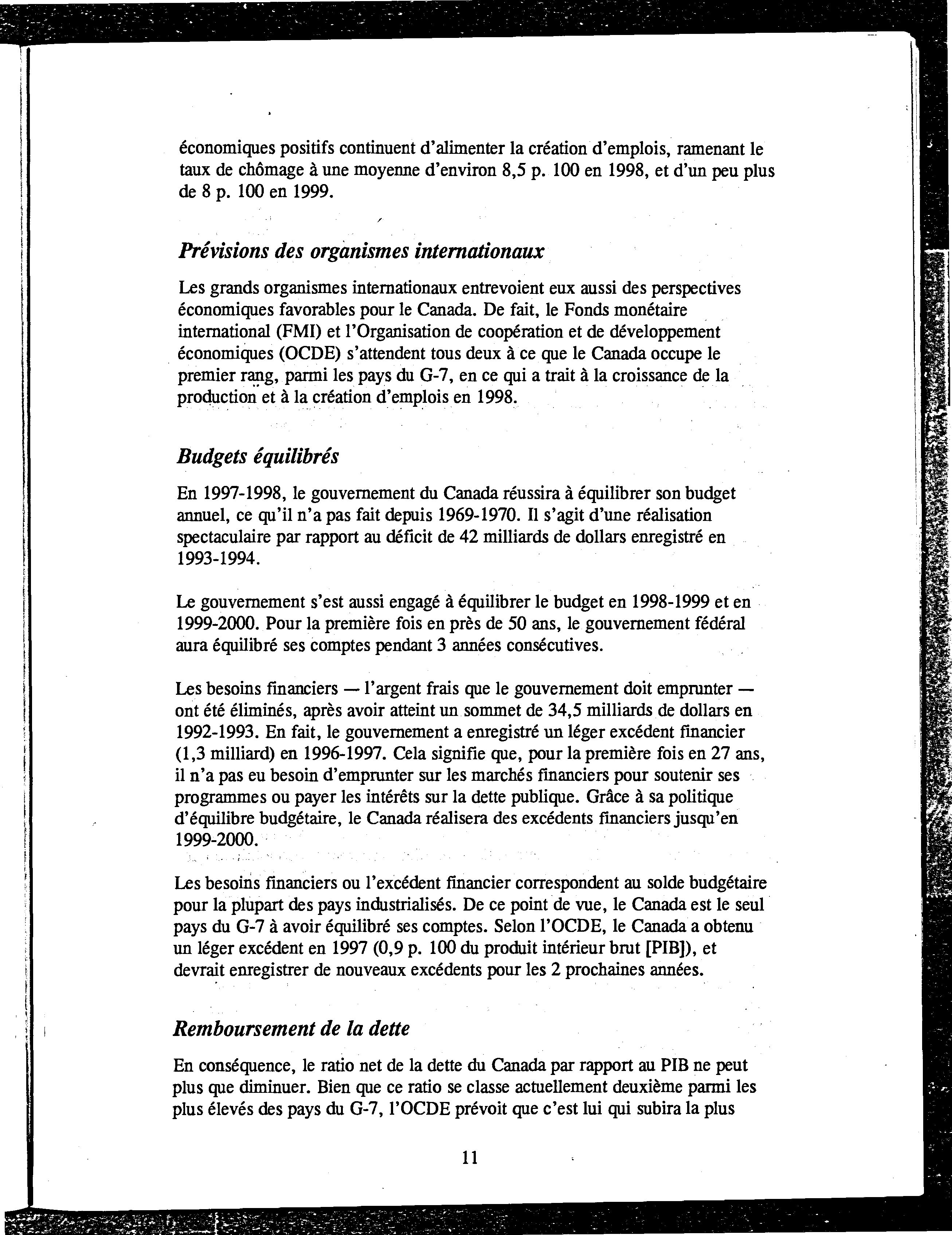 économiques positifs continuent d'alimenter la création d'emplois, ramenant le taux de chômage à une moyenne d'environ 8,5 p. 100 en 1998, et d'un peu plus de 8 p. 100 en 1999.

Prévisions des organismes internationaux

Les grands organismes internationaux entrevoient eux aussi des perspectives économiques favorables pour le Canada. De fait, le Fonds monétaire international (FMI) et l'Organisation de coopération et de développement économiques (OCDE) s'attendent tous deux à ce que le Canada occupe le premier rang, parmi les pays du G-7, en ce qui a trait à la croissance de la production et à la création d'emplois en 1998.

Budgets équilibrés

En 1997-1998, le gouvernement du Canada réussira à équilibrer son budget annuel, ce qu'il n'a pas fait depuis 1969-1970. Il s'agit d'une réalisation spectaculaire par rapport au déficit de 42 milliards de dollars enregistré en 1993-1994.

Le gouvernement s'est aussi engagé à équilibrer le budget en 1998-1999 et en 1999-2000. Pour la première fois en près de 50 ans, le gouvernement fédéral aura équilibré ses comptes pendant 3 années consécutives.

Les besoins financiers — l'argent frais que le gouvernement doit emprunter — ont été éliminés, après avoir atteint un sommet de 34,5 milliards de dollars en 1992-1993. En fait, le gouvernement a enregistré un léger excédent financier (1,3 milliard) en 1996-1997. Cela signifie que, pour la première fois en 27 ans, il n'a pas eu besoin d'emprunter sur les marchés financiers pour soutenir ses programmes ou payer les intérêts sur la dette publique. Grâce à sa politique d'équilibre budgétaire, le Canada réalisera des excédents financiers jusqu'en 1999-2000.

Les besoins financiers ou l'excédent financier correspondent au solde budgétaire pour la plupart des pays industrialisés. De ce point de vue, le Canada est le seul pays du G-7 à avoir équilibré ses comptes. Selon l'OCDE, le Canada a obtenu un léger excédent en 1997 (0,9 p. 100 du produit intérieur brut [PIB]), et devrait enregistrer de nouveaux excédents pour les 2 prochaines années.

Remboursement de la dette

En conséquence, le ratio net de la dette du Canada par rapport au PIB ne peut plus que diminuer. Bien que ce ratio se classe actuellement deuxième parmi les plus élevés des pays du G-7, l'OCDE prévoit que c'est lui qui subira la plus

11